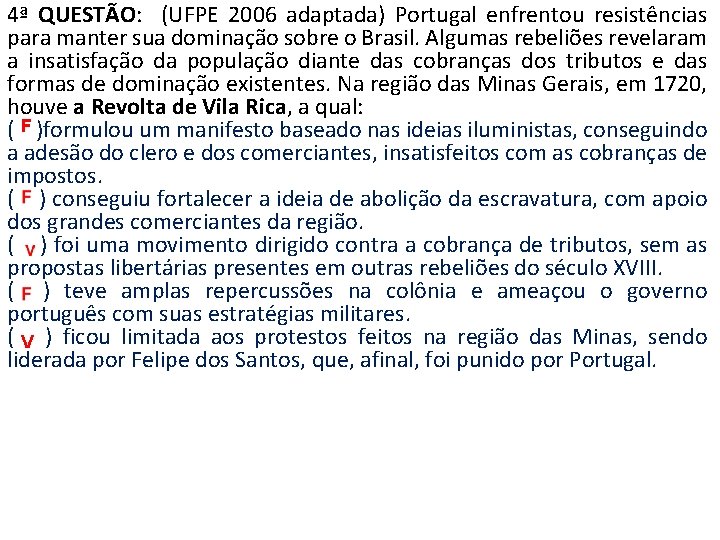 4ª QUESTÃO: (UFPE 2006 adaptada) Portugal enfrentou resistências para manter sua dominação sobre o Brasil. Algumas rebeliões revelaram a insatisfação da população diante das cobranças dos tributos e das formas de dominação existentes. Na região das Minas Gerais, em 1720, houve a Revolta de Vila Rica, a qual:
( F )formulou um manifesto baseado nas ideias iluministas, conseguindo a adesão do clero e dos comerciantes, insatisfeitos com as cobranças de impostos.
( F ) conseguiu fortalecer a ideia de abolição da escravatura, com apoio dos grandes comerciantes da região.
( V ) foi uma movimento dirigido contra a cobrança de tributos, sem as propostas libertárias presentes em outras rebeliões do século XVIII.
( F ) teve amplas repercussões na colônia e ameaçou o governo português com suas estratégias militares.
( V ) ficou limitada aos protestos feitos na região das Minas, sendo liderada por Felipe dos Santos, que, afinal, foi punido por Portugal.